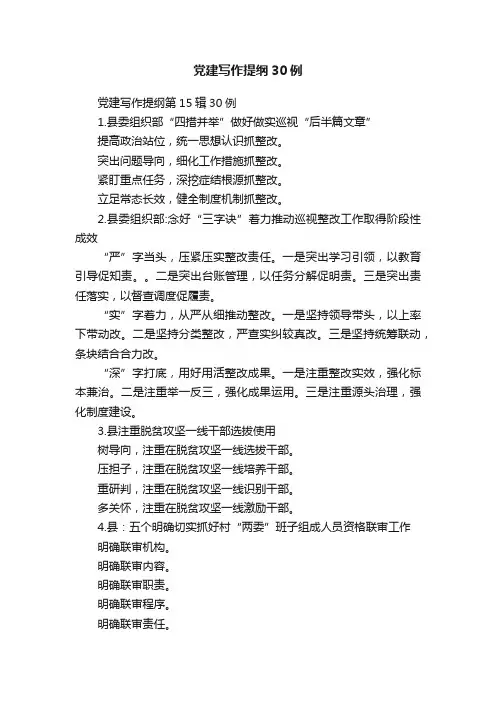 党建写作提纲30例

党建写作提纲第15辑30例

1.县委组织部“四措并举”做好做实巡视“后半篇文章”

提高政治站位，统一思想认识抓整改。

突出问题导向，细化工作措施抓整改。

紧盯重点任务，深挖症结根源抓整改。

立足常态长效，健全制度机制抓整改。

2.县委组织部:念好“三字诀”着力推动巡视整改工作取得阶段性成效

“严”字当头，压紧压实整改责任。一是突出学习引领，以教育引导促知责。。二是突出台账管理，以任务分解促明责。三是突出责任落实，以督查调度促履责。

“实”字着力，从严从细推动整改。一是坚持领导带头，以上率下带动改。二是坚持分类整改，严查实纠较真改。三是坚持统筹联动，条块结合合力改。

“深”字打底，用好用活整改成果。一是注重整改实效，强化标本兼治。二是注重举一反三，强化成果运用。三是注重源头治理，强化制度建设。

3.县注重脱贫攻坚一线干部选拔使用

树导向，注重在脱贫攻坚一线选拔干部。

压担子，注重在脱贫攻坚一线培养干部。

重研判，注重在脱贫攻坚一线识别干部。

多关怀，注重在脱贫攻坚一线激励干部。

4.县：五个明确切实抓好村“两委”班子组成人员资格联审工作

明确联审机构。

明确联审内容。

明确联审职责。

明确联审程序。

明确联审责任。